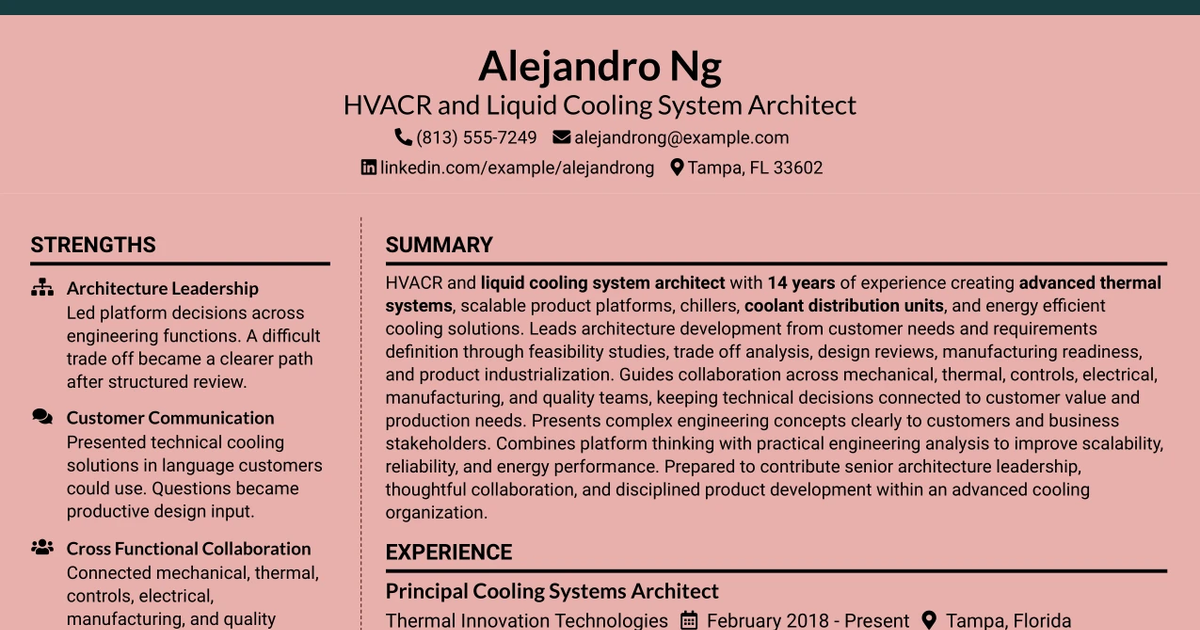 Alejandro Ng
HVACR and Liquid Cooling System Architect
(813) 555-7249 alejandrong@example.com
linkedin.com/example/alejandrong Tampa, FL 33602

STRENGTHS

Architecture Leadership
Led platform decisions across engineering functions. A difficult trade off became a clearer path after structured review.

Customer Communication
Presented technical cooling solutions in language customers could use. Questions became productive design input.

Cross Functional Collaboration
Connected mechanical, thermal, controls, electrical, manufacturing, and quality

SUMMARY

HVACR and liquid cooling system architect with 14 years of experience creating advanced thermal systems, scalable product platforms, chillers, coolant distribution units, and energy efficient cooling solutions. Leads architecture development from customer needs and requirements definition through feasibility studies, trade off analysis, design reviews, manufacturing readiness, and product industrialization. Guides collaboration across mechanical, thermal, controls, electrical, manufacturing, and quality teams, keeping technical decisions connected to customer value and production needs. Presents complex engineering concepts clearly to customers and business stakeholders. Combines platform thinking with practical engineering analysis to improve scalability, reliability, and energy performance. Prepared to contribute senior architecture leadership, thoughtful collaboration, and disciplined product development within an advanced cooling organization.

EXPERIENCE

Principal Cooling Systems Architect
Thermal Innovation Technologies February 2018 - Present Tampa, Florida